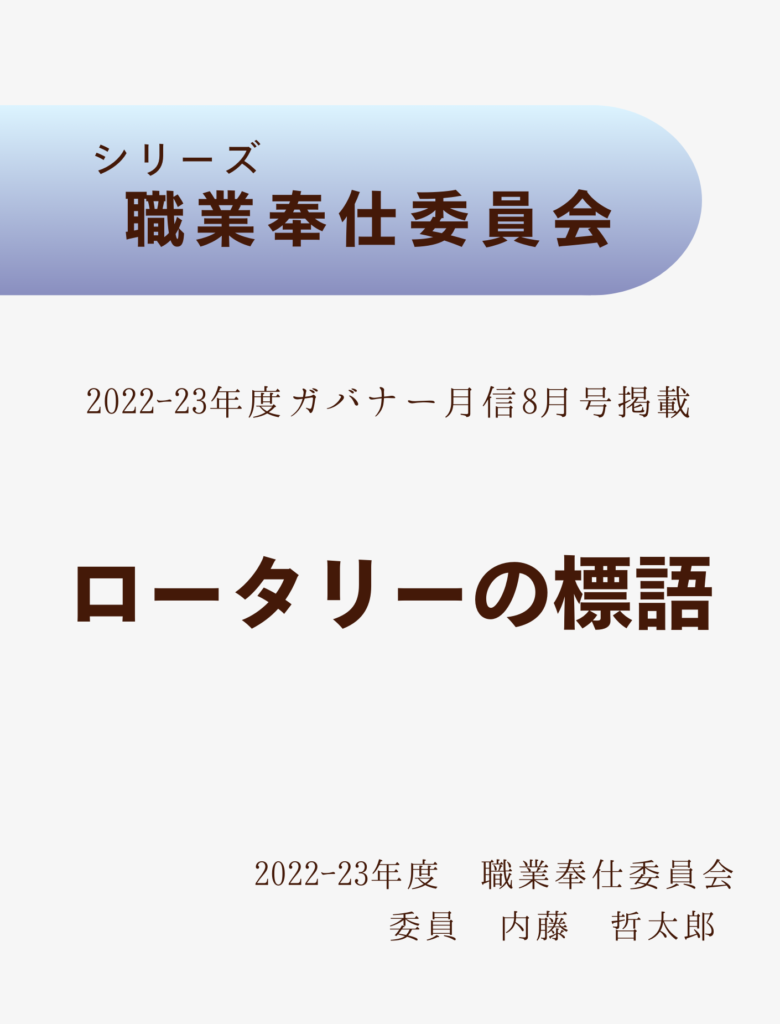 シリーズ
職業奉仕委員会

2022-23年度ガバナー月信8月号掲載

ロータリーの標語

2022-23年度　職業奉仕委員会
委員　内藤　哲太郎